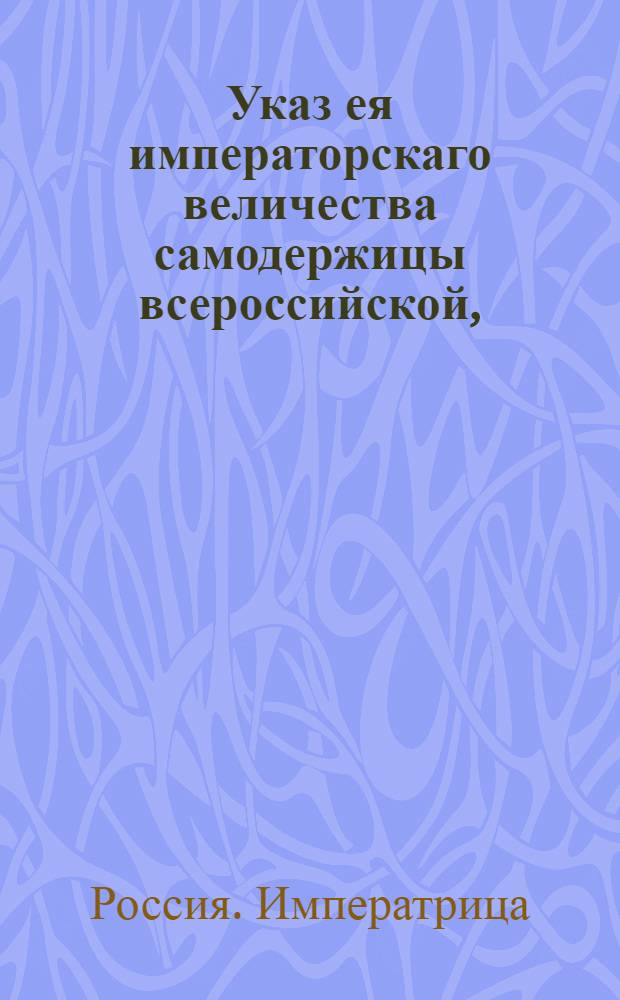 Указ ея императорскаго величества самодержицы всероссийской,

Россия. Императрица